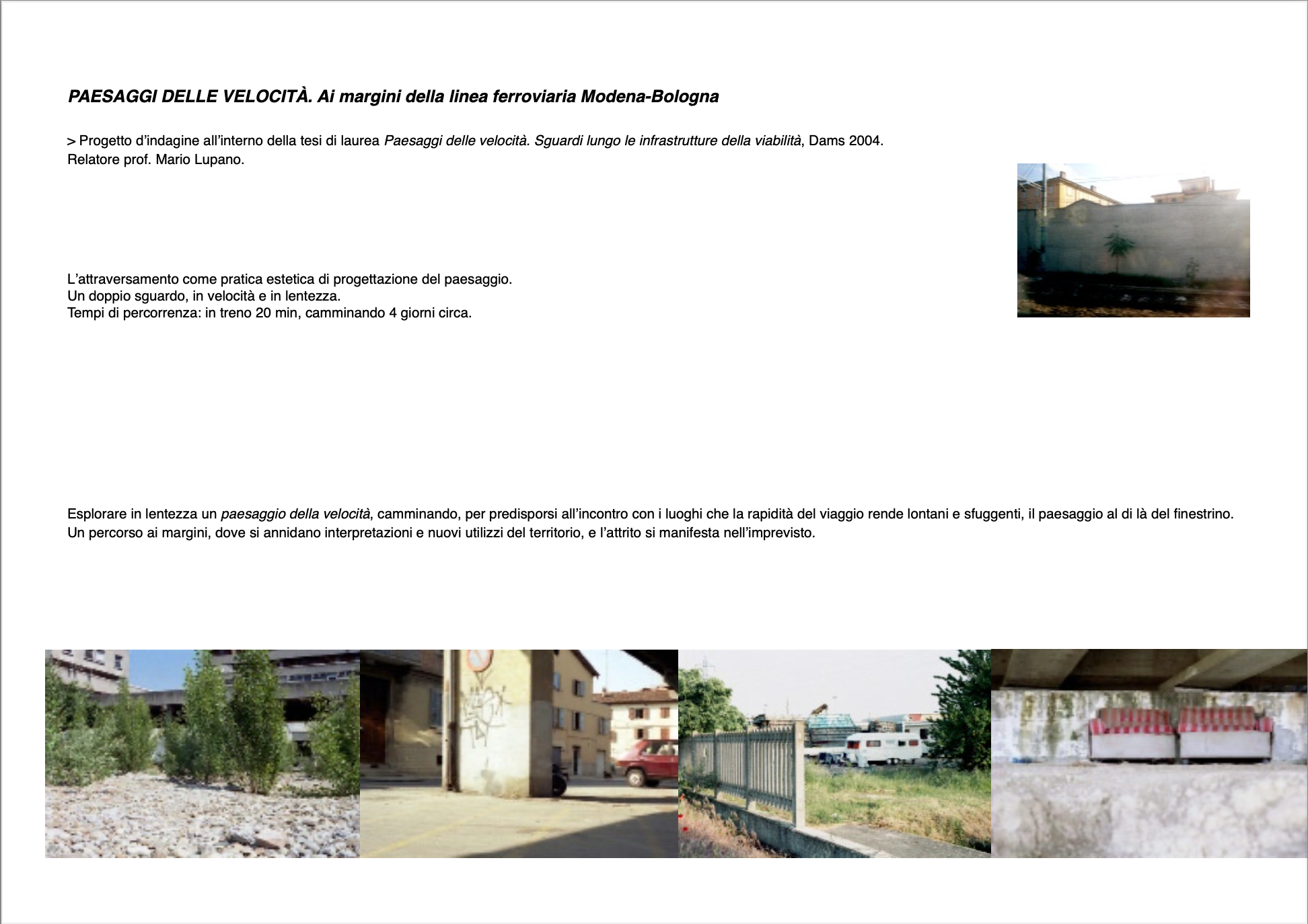 PAESAGGI DELLE VELOCITÀ. Ai margini della linea ferroviaria Modena-Bologna

> Progetto d'indagine all'interno della tesi di laurea Paesaggi delle velocità. Sguardi lungo le infrastrutture della viabilità, Dams 2004.
Relatore prof. Mario Lupano.

L'attraversamento come pratica estetica di progettazione del paesaggio.
Un doppio sguardo, in velocità e in lentezza.
Tempi di percorrenza: in treno 20 min, camminando 4 giorni circa.

Esplorare in lentezza un paesaggio della velocità, camminando, per predisporsi all'incontro con i luoghi che la rapidità del viaggio rende lontani e sfuggenti, il paesaggio al di là del finestrino.
Un percorso ai margini, dove si annidano interpretazioni e nuovi utilizzi del territorio, e l'attrito si manifesta nell'imprevisto.